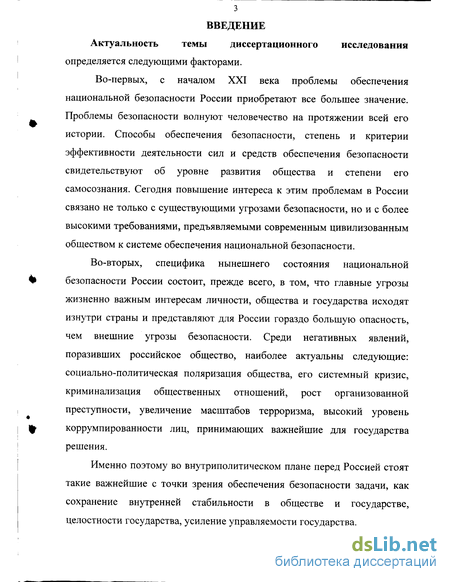 3

ВВЕДЕНИЕ

Актуальность темы диссертационного исследования определяется следующими факторами.

Во-первых, с началом XXI века проблемы обеспечения национальной безопасности России приобретают все большее значение. Проблемы безопасности волнуют человечество на протяжении всей его истории. Способы обеспечения безопасности, степень и критерии эффективности деятельности сил и средств обеспечения безопасности свидетельствуют об уровне развития общества и степени его самосознания. Сегодня повышение интереса к этим проблемам в России связано не только с существующими угрозами безопасности, но и с более высокими требованиями, предъявляемыми современным цивилизованным обществом к системе обеспечения национальной безопасности.

Во-вторых, специфика нынешнего состояния национальной безопасности России состоит, прежде всего, в том, что главные угрозы жизненно важным интересам личности, общества и государства исходят изнутри страны и представляют для России гораздо большую опасность, чем внешние угрозы безопасности. Среди негативных явлений, поразивших российское общество, наиболее актуальны следующие: социально-политическая поляризация общества, его системный кризис, криминализация общественных отношений, рост организованной преступности, увеличение масштабов терроризма, высокий уровень коррумпированности лиц, принимающих важнейшие для государства решения.

Именно поэтому во внутриполитическом плане перед Россией стоят такие важнейшие с точки зрения обеспечения безопасности задачи, как сохранение внутренней стабильности в обществе и государстве, целостности государства, усиление управляемости государства.

dsLib.net
библиотека диссертаций